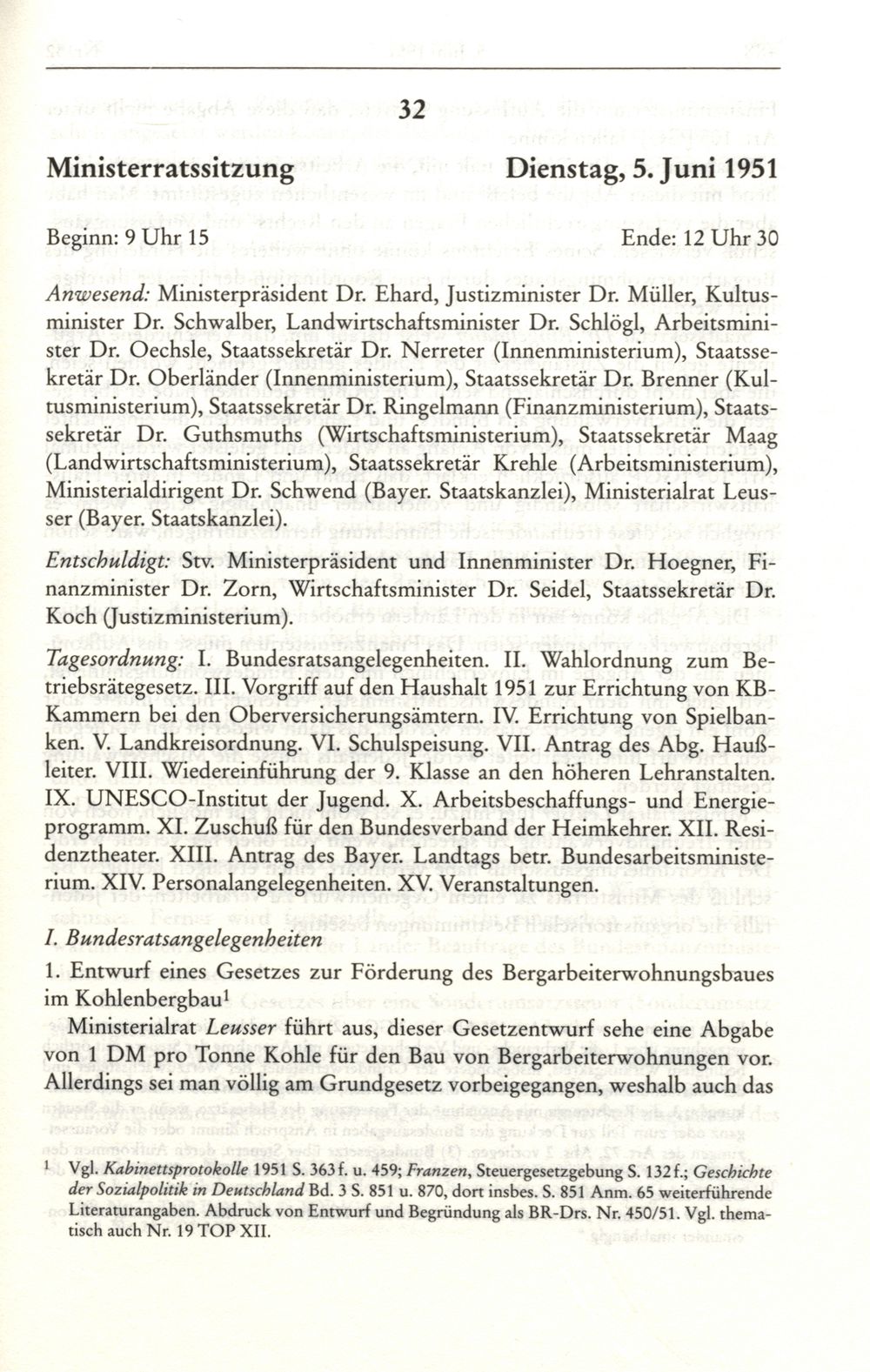 32

Ministerratssitzung Dienstag, 5. Juni 1951

Beginn: 9 Uhr 15 Ende: 12 Uhr 30

Anwesend: Ministerpräsident Dr. Ehard, Justizminister Dr. Müller, Kultusminister Dr. Schwalber, Landwirtschaftsminister Dr. Schlögl, Arbeitsminister Dr. Oechsle, Staatssekretär Dr. Nerreter (Innenministerium), Staatssekretär Dr. Oberländer (Innenministerium), Staatssekretär Dr. Brenner (Kultusministerium), Staatssekretär Dr. Ringelmann (Finanzministerium), Staatssekretär Dr. Guthsmuths (Wirtschaftsministerium), Staatssekretär Maag (Landwirtschaftsministerium), Staatssekretär Krehle (Arbeitsministerium), Ministerialdirigent Dr. Schwend (Bayer. Staatskanzlei), Ministerialrat Leusser (Bayer. Staatskanzlei).

Entschuldigt: Stv. Ministerpräsident und Innenminister Dr. Hoegner, Finanzminister Dr. Zorn, Wirtschaftsminister Dr. Seidel, Staatssekretär Dr. Koch (Justizministerium).

Tagesordnung: I. Bundesratsangelegenheiten. II. Wahlordnung zum Betriebsrätegesetz. III. Vorgriff auf den Haushalt 1951 zur Errichtung von KB-Kammern bei den Oberversicherungsämtern. IV. Errichtung von Spielbanken. V. Landkreisordnung. VI. Schulspeisung. VII. Antrag des Abg. Haußleiter. VIII. Wiedereinführung der 9. Klasse an den höheren Lehranstalten. IX. UNESCO-Institut der Jugend. X. Arbeitsbeschaffungs- und Energieprogramm. XI. Zuschuß für den Bundesverband der Heimkehrer. XII. Residenztheater. XIII. Antrag des Bayer. Landtags betr. Bundesarbeitsministerium. XIV. Personalangelegenheiten. XV. Veranstaltungen.

I. Bundesratsangelegenheiten

1. Entwurf eines Gesetzes zur Förderung des Bergarbeiterwohnungsbaues im Kohlenbergbau$^1$

Ministerialrat Leusser führt aus, dieser Gesetzentwurf sehe eine Abgabe von 1 DM pro Tonne Kohle für den Bau von Bergarbeiterwohnungen vor. Allerdings sei man völlig am Grundgesetz vorbeigegangen, weshalb auch das

$^1$ Vgl. Kabinettsprotokolle 1951 S. 363 f. u. 459; Franzen, Steuergesetzgebung S. 132 f.; Geschichte der Sozialpolitik in Deutschland Bd. 3 S. 851 u. 870, dort insbes. S. 851 Anm. 65 weiterführende Literaturangaben. Abdruck von Entwurf und Begründung als BR-Drs. Nr. 450/51. Vgl. thematisch auch Nr. 19 TOP XII.